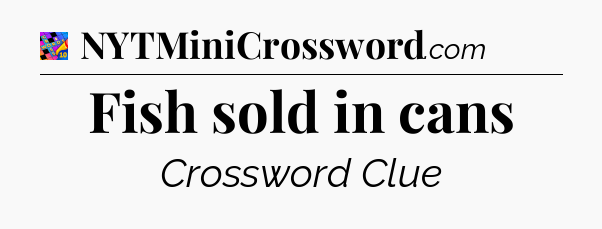 NYTMiniCrossword.com

Fish sold in cans

Crossword Clue